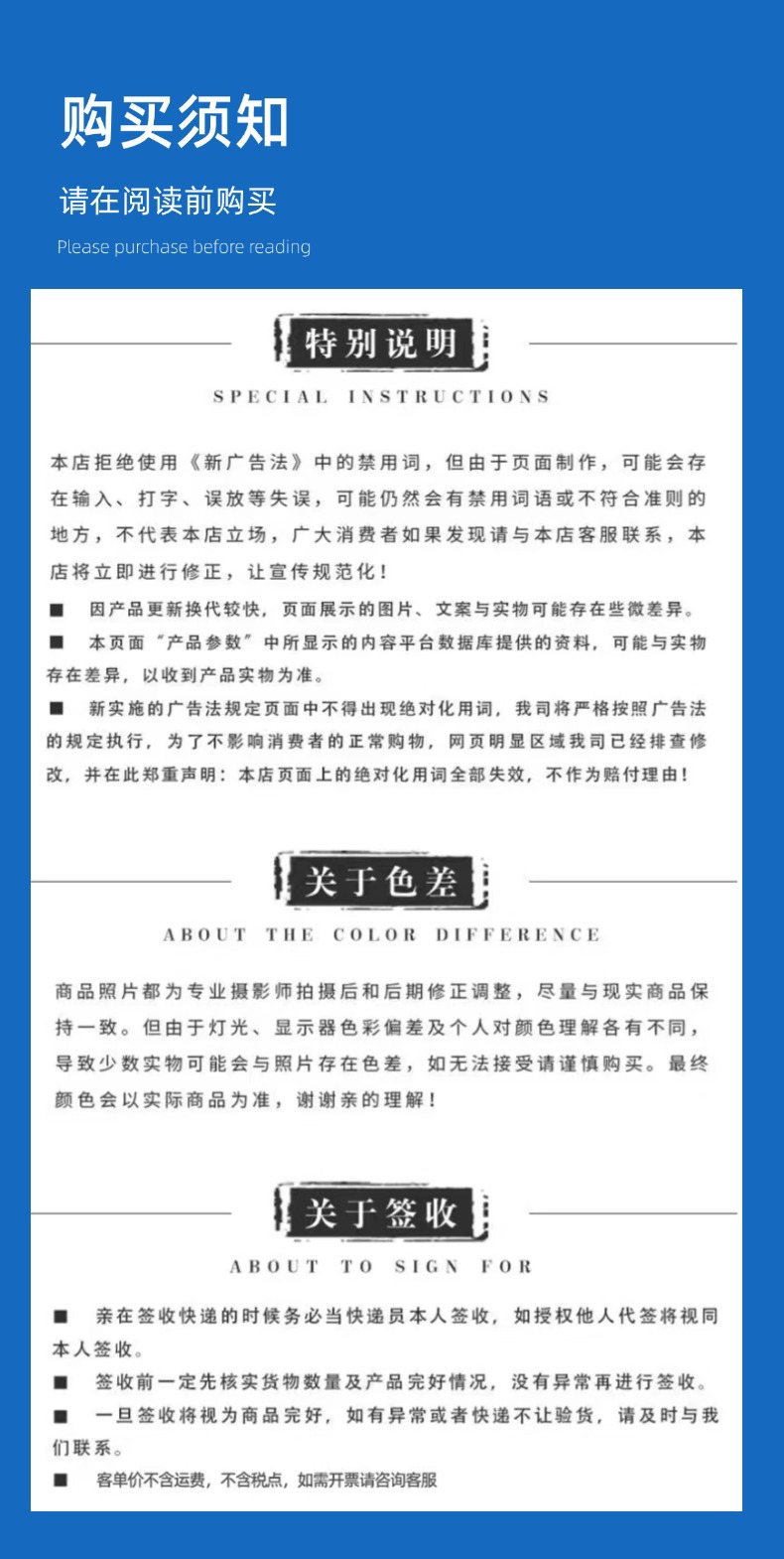 购买须知

请在阅读前购买

Please purchase before reading

特别说明

SPECIAL INSTRUCTIONS

本店拒绝使用《新广告法》中的禁用词，但由于页面制作，可能会存在输入、打字、误放等失误，可能仍然会有禁用词语或不符合准则的地方，不代表本店立场，广大消费者如果发现请与本店客服联系，本店将立即进行修正，让宣传规范化！

■ 因产品更新换代较快，页面展示的图片、文案与实物可能存在些微差异。

■ 本页面“产品参数”中所显示的内容平台数据库提供的资料，可能与实物存在差异，以收到产品实物为准。

■ 新实施的广告法规定页面中不得出现绝对化用词，我司将严格按照广告法的规定执行，为了不影响消费者的正常购物，网页明显区域我司已经排查修改，并在此郑重声明：本店页面上的绝对化用词全部失效，不作为赔付理由！

关于色差

ABOUT THE COLOR DIFFERENCE

商品照片都为专业摄影师拍摄后和后期修正调整，尽量与现实商品保持一致。但由于灯光、显示器色彩偏差及个人对颜色理解各有不同，导致少数实物可能会与照片存在色差，如无法接受请谨慎购买。最终颜色会以实际商品为准，谢谢亲的理解！

关于签收

ABOUT TO SIGN FOR

■ 亲在签收快递的时候务必当快递员本人签收，如授权他人代签将视同本人签收。

■ 签收前一定先核实货物数量及产品完好情况，没有异常再进行签收。

■ 一旦签收将视为商品完好，如有异常或者快递不让验货，请及时与我们联系。

■ 客单价不含运费，不含税点，如需开票请咨询客服